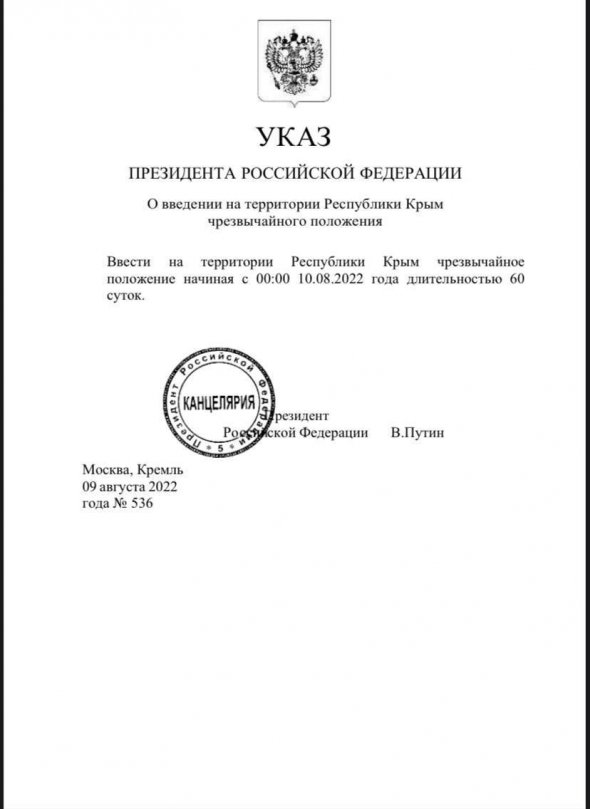 УКАЗ

ПРЕЗИДЕНТА РОССИЙСКОЙ ФЕДЕРАЦИИ

О введении на территории Республики Крым чрезвычайного положения

Ввести на территории Республики Крым чрезвычайное положение начиная с 00:00 10.08.2022 года длительностью 60 суток.

Президент Российской Федерации * 5 * КАНЦЕЛЯРИЯ

Президент
Российской Федерации В.Путин

Москва, Кремль
09 августа 2022
года № 536